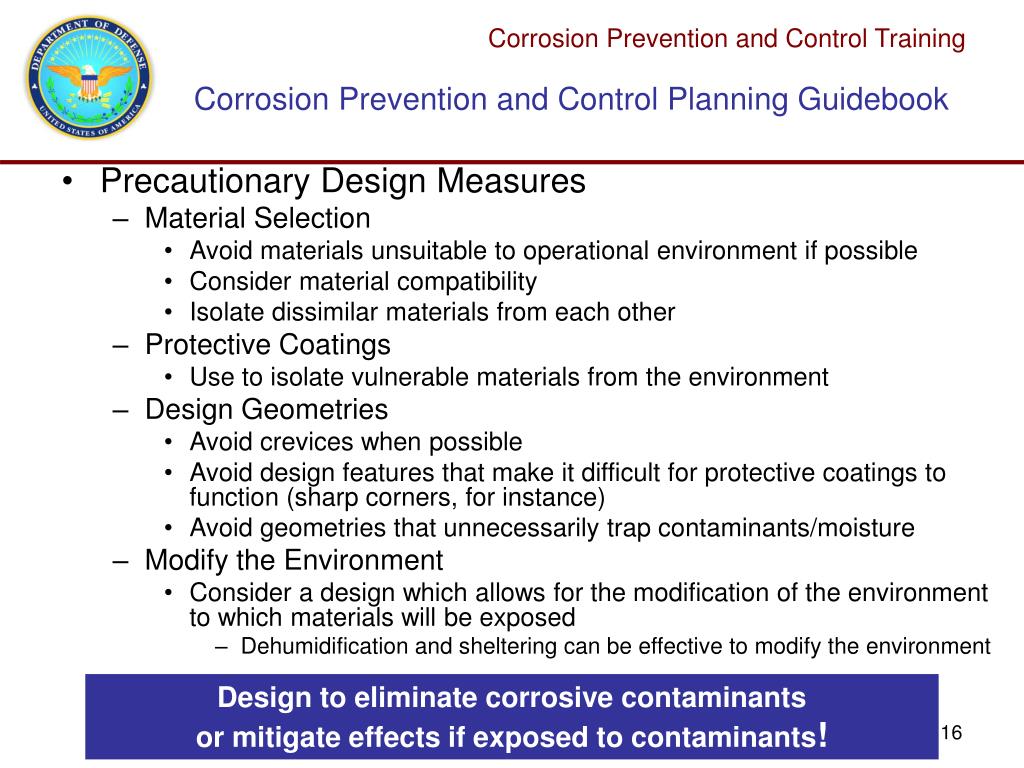 DEPARTMENT OF DEFENSE
UNITED STATES OF AMERICA

Corrosion Prevention and Control Training

Corrosion Prevention and Control Planning Guidebook

• Precautionary Design Measures
– Material Selection
• Avoid materials unsuitable to operational environment if possible
• Consider material compatibility
• Isolate dissimilar materials from each other
– Protective Coatings
• Use to isolate vulnerable materials from the environment
– Design Geometries
• Avoid crevices when possible
• Avoid design features that make it difficult for protective coatings to function (sharp corners, for instance)
• Avoid geometries that unnecessarily trap contaminants/moisture
– Modify the Environment
• Consider a design which allows for the modification of the environment to which materials will be exposed
– Dehumidification and sheltering can be effective to modify the environment

Design to eliminate corrosive contaminants
or mitigate effects if exposed to contaminants!

16